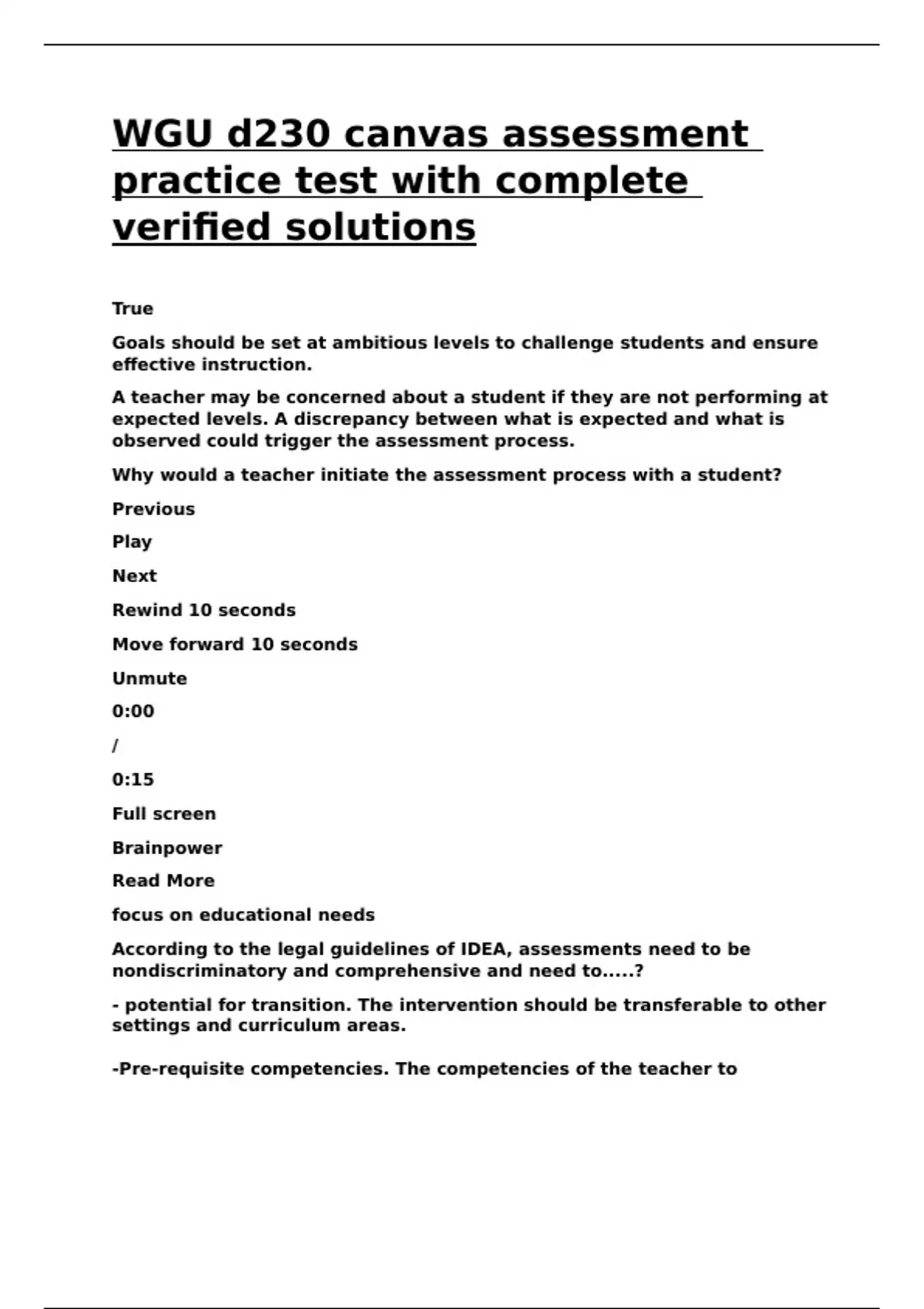 WGU d230 canvas assessment practice test with complete verified solutions

True

Goals should be set at ambitious levels to challenge students and ensure effective instruction.

A teacher may be concerned about a student if they are not performing at expected levels. A discrepancy between what is expected and what is observed could trigger the assessment process.

Why would a teacher initiate the assessment process with a student?

Previous

Play

Next

Rewind 10 seconds

Move forward 10 seconds

Unmute

0:00

/

0:15

Full screen

Brainpower

Read More

focus on educational needs

According to the legal guidelines of IDEA, assessments need to be nondiscriminatory and comprehensive and need to.....?

- potential for transition. The intervention should be transferable to other settings and curriculum areas.

-Pre-requisite competencies. The competencies of the teacher to